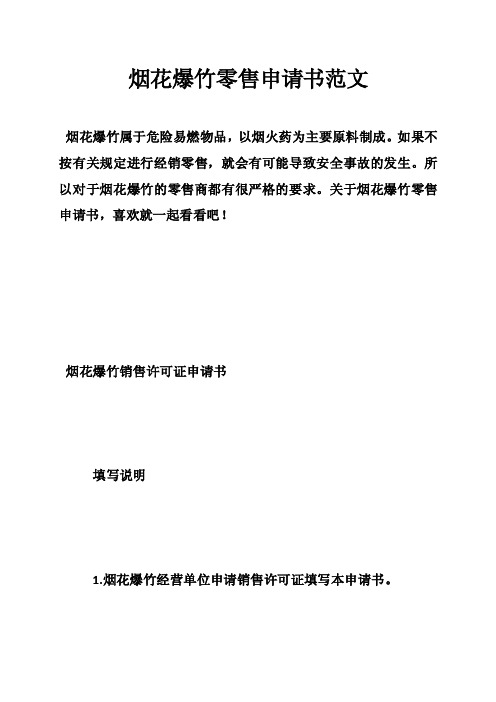 烟花爆竹零售申请书范文

烟花爆竹属于危险易燃物品，以烟火药为主要原料制成。如果不按有关规定进行经销零售，就会有可能导致安全事故的发生。所以对于烟花爆竹的零售商都有很严格的要求。关于烟花爆竹零售申请书，喜欢就一起看看吧！

烟花爆竹销售许可证申请书

填写说明

1.烟花爆竹经营单位申请销售许可证填写本申请书。